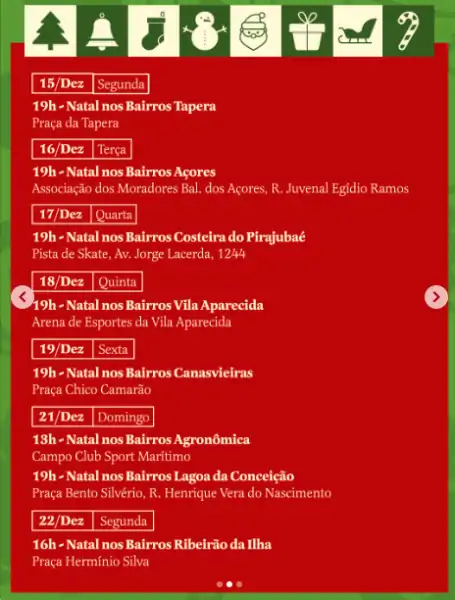 15/Dez Segunda
19h - Natal nos Bairros Tapera
Praça da Tapera

16/Dez Terça
19h - Natal nos Bairros Açores
Associação dos Moradores Bal. dos Açores, R. Juvenal Egídio Ramos

17/Dez Quarta
19h - Natal nos Bairros Costeira do Pirajubaé
Pista de Skate, Av. Jorge Lacerda, 1244

18/Dez Quinta
19h - Natal nos Bairros Vila Aparecida
Arena de Esportes da Vila Aparecida

19/Dez Sexta
19h - Natal nos Bairros Canasvieiras
Praça Chico Camarão

21/Dez Domingo
13h - Natal nos Bairros Agronômica
Campo Club Sport Marítimo
19h - Natal nos Bairros Lagoa da Conceição
Praça Bento Silvério, R. Henrique Vera do Nascimento

22/Dez Segunda
16h - Natal nos Bairros Ribeirão da Ilha
Praça Hermínio Silva